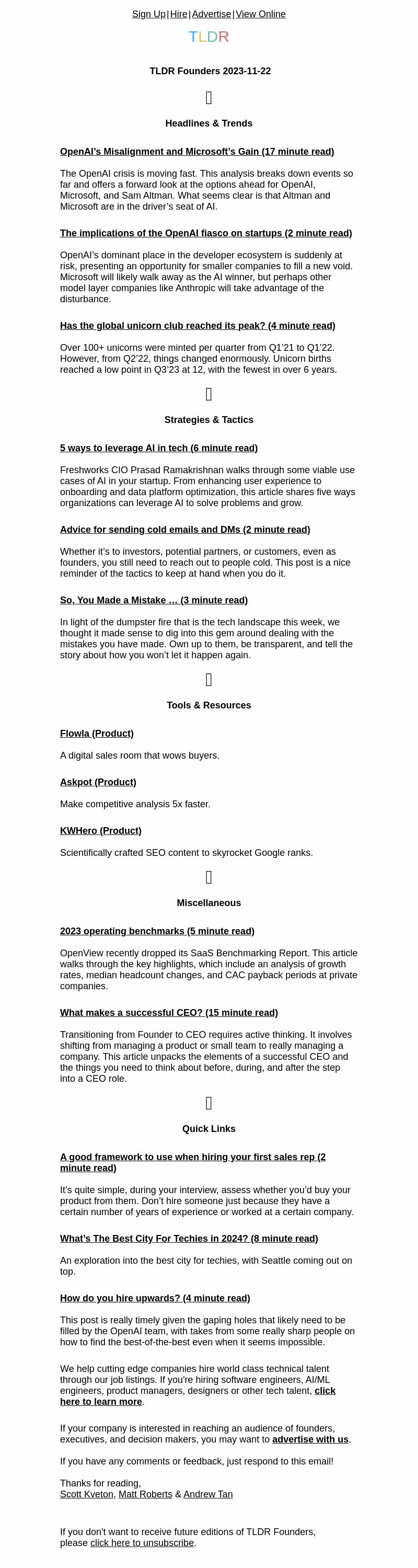 Sign Up | Hire | Advertise | View Online

TLDR

TLDR Founders 2023-11-22

Headlines & Trends

OpenAI's Misalignment and Microsoft's Gain (17 minute read)

The OpenAI crisis is moving fast. This analysis breaks down events so far and offers a forward look at the options ahead for OpenAI, Microsoft, and Sam Altman. What seems clear is that Altman and Microsoft are in the driver's seat of AI.

The implications of the OpenAI fiasco on startups (2 minute read)

OpenAI's dominant place in the developer ecosystem is suddenly at risk, presenting an opportunity for smaller companies to fill a new void. Microsoft will likely walk away as the AI winner, but perhaps other model layer companies like Anthropic will take advantage of the disturbance.

Has the global unicorn club reached its peak? (4 minute read)

Over 100+ unicorns were minted per quarter from Q1'21 to Q1'22. However, from Q2'22, things changed enormously. Unicorn births reached a low point in Q3'23 at 12, with the fewest in over 6 years.

Strategies & Tactics

5 ways to leverage AI in tech (6 minute read)

Freshworks CIO Prasad Ramakrishnan walks through some viable use cases of AI in your startup. From enhancing user experience to onboarding and data platform optimization, this article shares five ways organizations can leverage AI to solve problems and grow.

Advice for sending cold emails and DMs (2 minute read)

Whether it's to investors, potential partners, or customers, even as founders, you still need to reach out to people cold. This post is a nice reminder of the tactics to keep at hand when you do it.

So, You Made a Mistake … (3 minute read)

In light of the dumpster fire that is the tech landscape this week, we thought it made sense to dig into this gem around dealing with the mistakes you have made. Own up to them, be transparent, and tell the story about how you won't let it happen again.

Tools & Resources

Flowla (Product)

A digital sales room that wows buyers.

Askpot (Product)

Make competitive analysis 5x faster.

KWHero (Product)

Scientifically crafted SEO content to skyrocket Google ranks.

Miscellaneous

2023 operating benchmarks (5 minute read)

OpenView recently dropped its SaaS Benchmarking Report. This article walks through the key highlights, which include an analysis of growth rates, median headcount changes, and CAC payback periods at private companies.

What makes a successful CEO? (15 minute read)

Transitioning from Founder to CEO requires active thinking. It involves shifting from managing a product or small team to really managing a company. This article unpacks the elements of a successful CEO and the things you need to think about before, during, and after the step into a CEO role.

Quick Links

A good framework to use when hiring your first sales rep (2 minute read)

It's quite simple, during your interview, assess whether you'd buy your product from them. Don't hire someone just because they have a certain number of years of experience or worked at a certain company.

What's The Best City For Techies in 2024? (8 minute read)

An exploration into the best city for techies, with Seattle coming out on top.

How do you hire upwards? (4 minute read)

This post is really timely given the gaping holes that likely need to be filled by the OpenAI team, with takes from some really sharp people on how to find the best-of-the-best even when it seems impossible.

We help cutting edge companies hire world class technical talent through our job listings. If you're hiring software engineers, AI/ML engineers, product managers, designers or other tech talent, click here to learn more.

If your company is interested in reaching an audience of founders, executives, and decision makers, you may want to advertise with us.

If you have any comments or feedback, just respond to this email!

Thanks for reading,
Scott Kveton, Matt Roberts & Andrew Tan

If you don't want to receive future editions of TLDR Founders, please click here to unsubscribe.